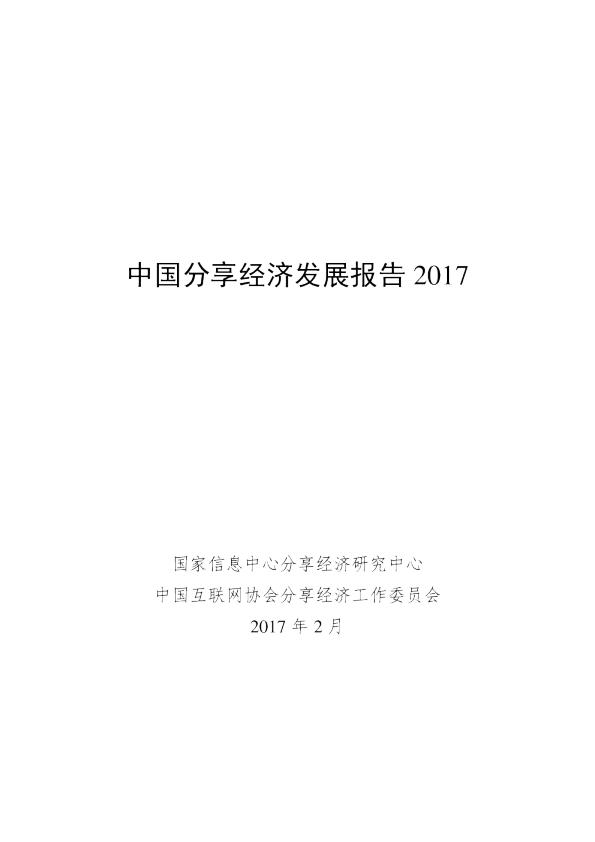 中国分享经济发展报告2017

国家信息中心分享经济研究中心
中国互联网协会分享经济工作委员会
2017年2月